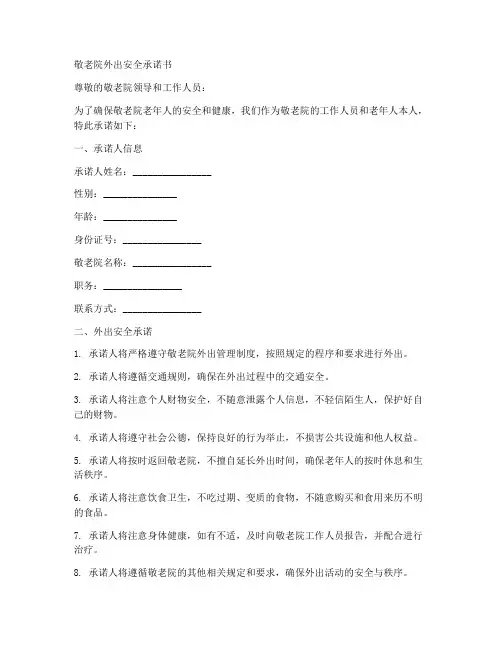 敬老院外出安全承诺书

尊敬的敬老院领导和工作人员：

为了确保敬老院老年人的安全和健康，我们作为敬老院的工作人员和老年人本人，特此承诺如下：

一、承诺人信息

承诺人姓名：________________

性别：______________

年龄：______________

身份证号：________________

敬老院名称：________________

职务：______________

联系方式：________________

二、外出安全承诺

1. 承诺人将严格遵守敬老院外出管理制度，按照规定的程序和要求进行外出。

2. 承诺人将遵循交通规则，确保在外出过程中的交通安全。

3. 承诺人将注意个人财物安全，不随意泄露个人信息，不轻信陌生人，保护好自己的财物。

4. 承诺人将遵守社会公德，保持良好的行为举止，不损害公共设施和他人权益。

5. 承诺人将按时返回敬老院，不擅自延长外出时间，确保老年人的按时休息和生活秩序。

6. 承诺人将注意饮食卫生，不吃过期、变质的食物，不随意购买和食用来历不明的食品。

7. 承诺人将注意身体健康，如有不适，及时向敬老院工作人员报告，并配合进行治疗。

8. 承诺人将遵循敬老院的其他相关规定和要求，确保外出活动的安全与秩序。